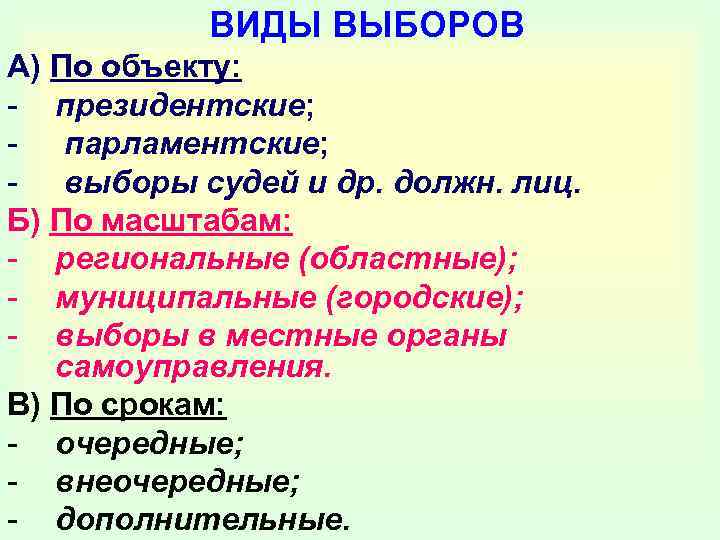 ВИДЫ ВЫБОРОВ

А) По объекту:
- президентские;
- парламентские;
- выборы судей и др. должн. лиц.

Б) По масштабам:
- региональные (областные);
- муниципальные (городские);
- выборы в местные органы самоуправления.

В) По срокам:
- очередные;
- внеочередные;
- дополнительные.